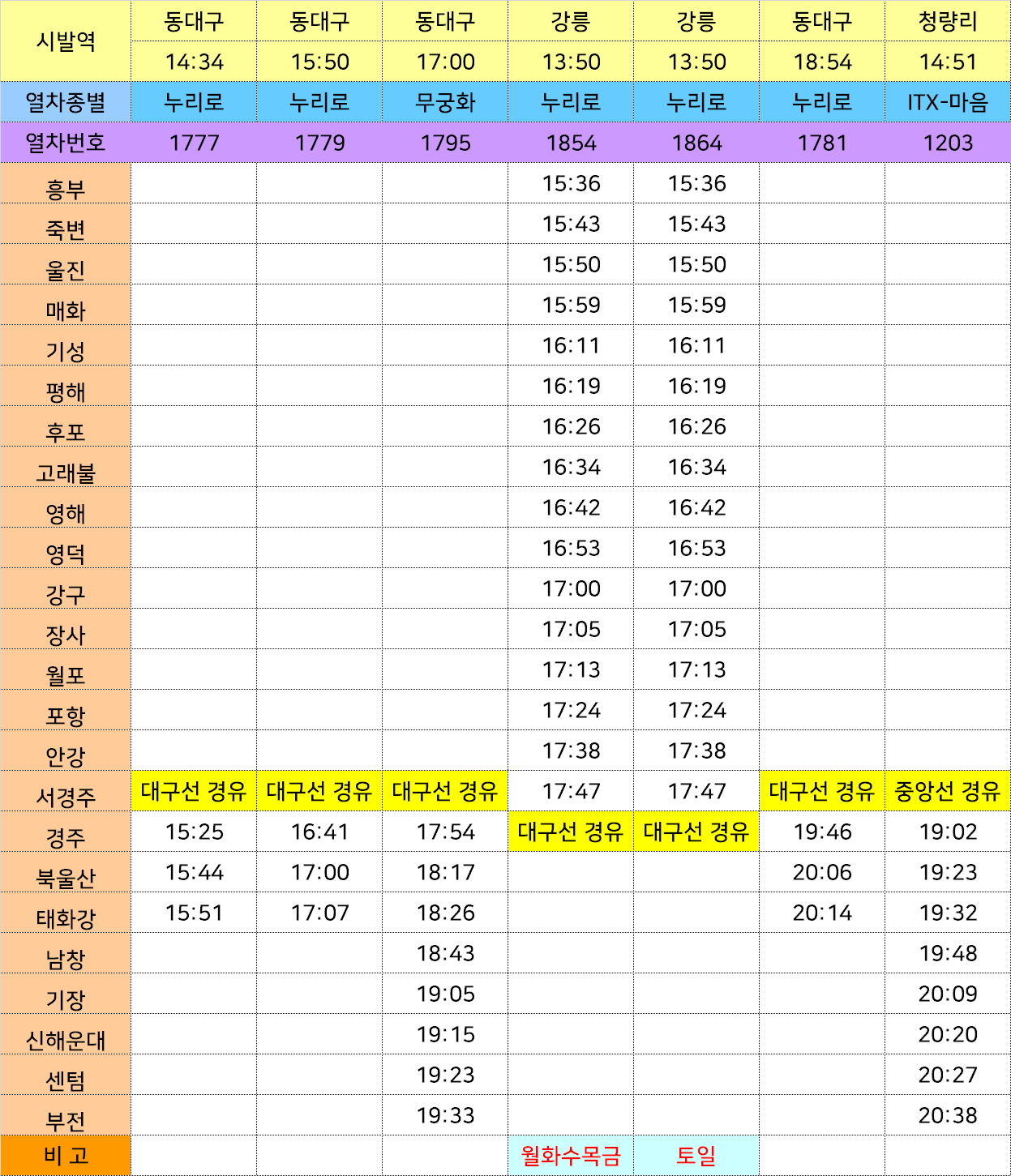 | 시발역 | 동대구 | 동대구 | 동대구 | 강릉 | 강릉 | 동대구 | 청량리 |
|---|---|---|---|---|---|---|---|
|  | 14:34 | 15:50 | 17:00 | 13:50 | 13:50 | 18:54 | 14:51 |
| 열차종별 | 누리로 | 누리로 | 무궁화 | 누리로 | 누리로 | 누리로 | ITX-마음 |
| 열차번호 | 1777 | 1779 | 1795 | 1854 | 1864 | 1781 | 1203 |
| 흥부 |  |  |  | 15:36 | 15:36 |  |  |
| 죽변 |  |  |  | 15:43 | 15:43 |  |  |
| 울진 |  |  |  | 15:50 | 15:50 |  |  |
| 매화 |  |  |  | 15:59 | 15:59 |  |  |
| 기성 |  |  |  | 16:11 | 16:11 |  |  |
| 평해 |  |  |  | 16:19 | 16:19 |  |  |
| 후포 |  |  |  | 16:26 | 16:26 |  |  |
| 고래불 |  |  |  | 16:34 | 16:34 |  |  |
| 영해 |  |  |  | 16:42 | 16:42 |  |  |
| 영덕 |  |  |  | 16:53 | 16:53 |  |  |
| 강구 |  |  |  | 17:00 | 17:00 |  |  |
| 장사 |  |  |  | 17:05 | 17:05 |  |  |
| 월포 |  |  |  | 17:13 | 17:13 |  |  |
| 포항 |  |  |  | 17:24 | 17:24 |  |  |
| 안강 |  |  |  | 17:38 | 17:38 |  |  |
| 서경주 | 대구선 경유 | 대구선 경유 | 대구선 경유 | 17:47 | 17:47 | 대구선 경유 | 중앙선 경유 |
| 경주 | 15:25 | 16:41 | 17:54 | 대구선 경유 | 대구선 경유 | 19:46 | 19:02 |
| 북울산 | 15:44 | 17:00 | 18:17 |  |  | 20:06 | 19:23 |
| 태화강 | 15:51 | 17:07 | 18:26 |  |  | 20:14 | 19:32 |
| 남창 |  |  | 18:43 |  |  |  | 19:48 |
| 기장 |  |  | 19:05 |  |  |  | 20:09 |
| 신해운대 |  |  | 19:15 |  |  |  | 20:20 |
| 센텀 |  |  | 19:23 |  |  |  | 20:27 |
| 부전 |  |  | 19:33 |  |  |  | 20:38 |
| 비 고 |  |  |  | 월화수목금 | 토일 |  |  |